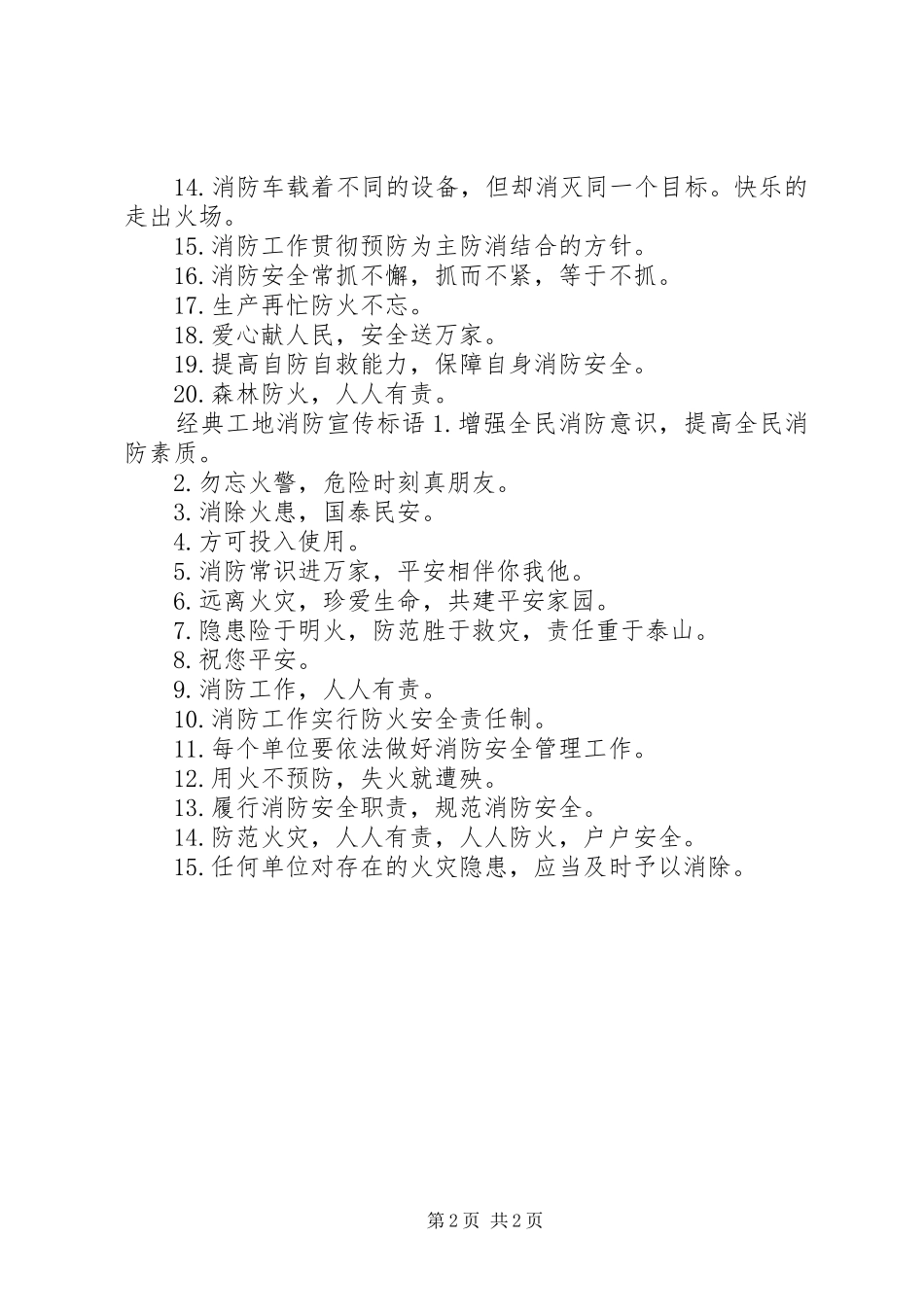 14.消防车载着不同的设备，但却消灭同一个目标。快乐的走出火场。

15.消防工作贯彻预防为主防消结合的方针。

16.消防安全常抓不懈，抓而不紧，等于不抓。

17.生产再忙防火不忘。

18.爱心献人民，安全送万家。

19.提高自防自救能力，保障自身消防安全。

20.森林防火，人人有责。

经典工地消防宣传标语 1.增强全民消防意识，提高全民消防素质。

2.勿忘火警，危险时刻真朋友。

3.消除火患，国泰民安。

4.方可投入使用。

5.消防常识进万家，平安相伴你我他。

6.远离火灾，珍爱生命，共建平安家园。

7.隐患险于明火，防范胜于救灾，责任重于泰山。

8.祝您平安。

9.消防工作，人人有责。

10.消防工作实行防火安全责任制。

11.每个单位要依法做好消防安全管理工作。

12.用火不预防，失火就遭殃。

13.履行消防安全职责，规范消防安全。

14.防范火灾，人人有责，人人防火，户户安全。

15.任何单位对存在的火灾隐患，应当及时予以消除。

第 2 页 共 2 页